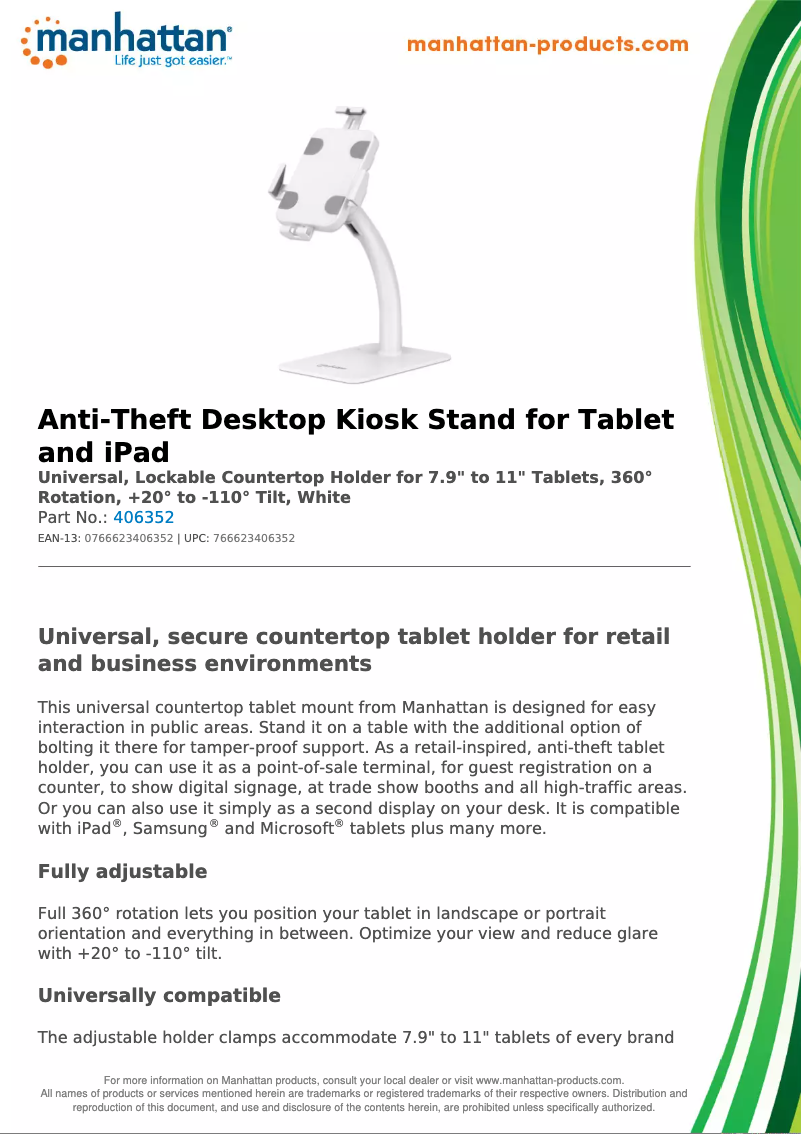 manhattan®
Life just got easier.™

manhattan-products.com

Anti-Theft Desktop Kiosk Stand for Tablet and iPad
Universal, Lockable Countertop Holder for 7.9" to 11" Tablets, 360° Rotation, +20° to -110° Tilt, White
Part No.: 406352
EAN-13: 0766623406352 | UPC: 766623406352

Universal, secure countertop tablet holder for retail and business environments

This universal countertop tablet mount from Manhattan is designed for easy interaction in public areas. Stand it on a table with the additional option of bolting it there for tamper-proof support. As a retail-inspired, anti-theft tablet holder, you can use it as a point-of-sale terminal, for guest registration on a counter, to show digital signage, at trade show booths and all high-traffic areas. Or you can also use it simply as a second display on your desk. It is compatible with iPad®, Samsung® and Microsoft® tablets plus many more.

Fully adjustable

Full 360° rotation lets you position your tablet in landscape or portrait orientation and everything in between. Optimize your view and reduce glare with +20° to -110° tilt.

Universally compatible

The adjustable holder clamps accommodate 7.9" to 11" tablets of every brand

For more information on Manhattan products, consult your local dealer or visit www.manhattan-products.com.
All names of products or services mentioned herein are trademarks or registered trademarks of their respective owners. Distribution and reproduction of this document, and use and disclosure of the contents herein, are prohibited unless specifically authorized.